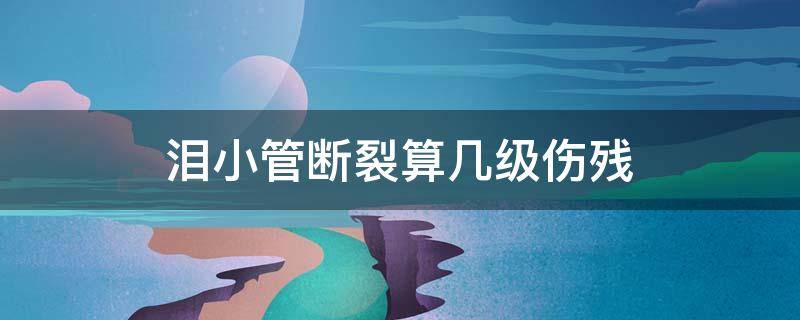 泪小管断裂算几级伤残